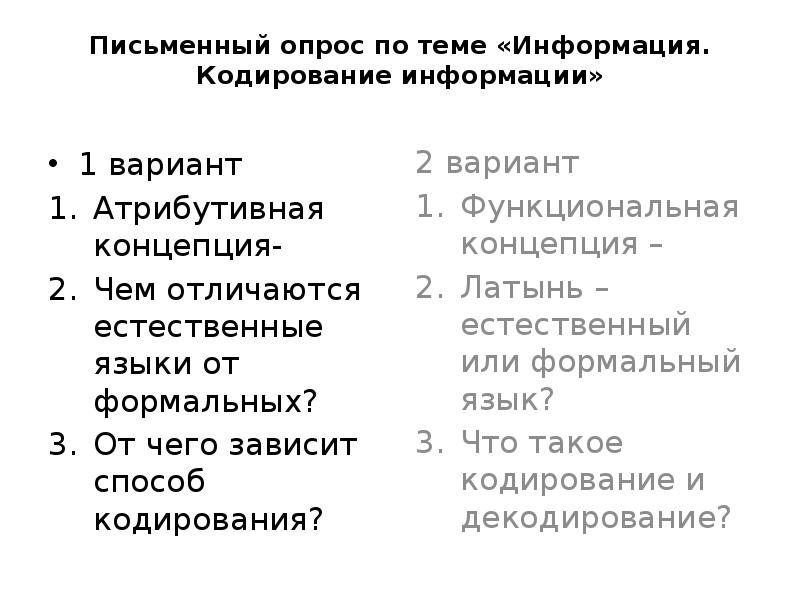 Письменный опрос по теме «Информация. Кодирование информации»

• 1 вариант
1. Атрибутивная концепция-
2. Чем отличаются естественные языки от формальных?
3. От чего зависит способ кодирования?

2 вариант
1. Функциональная концепция –
2. Латынь – естественный или формальный язык?
3. Что такое кодирование и декодирование?